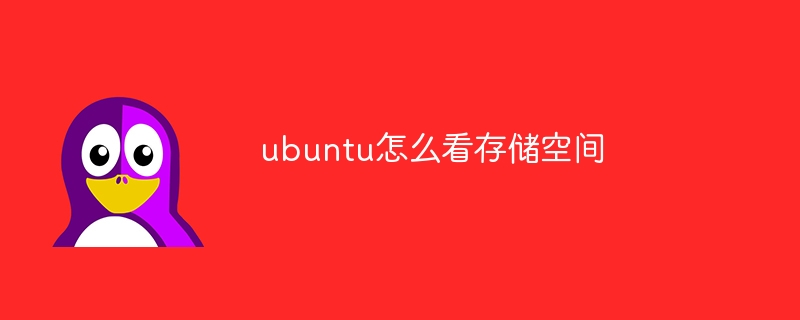 ubuntu怎么看存储空间